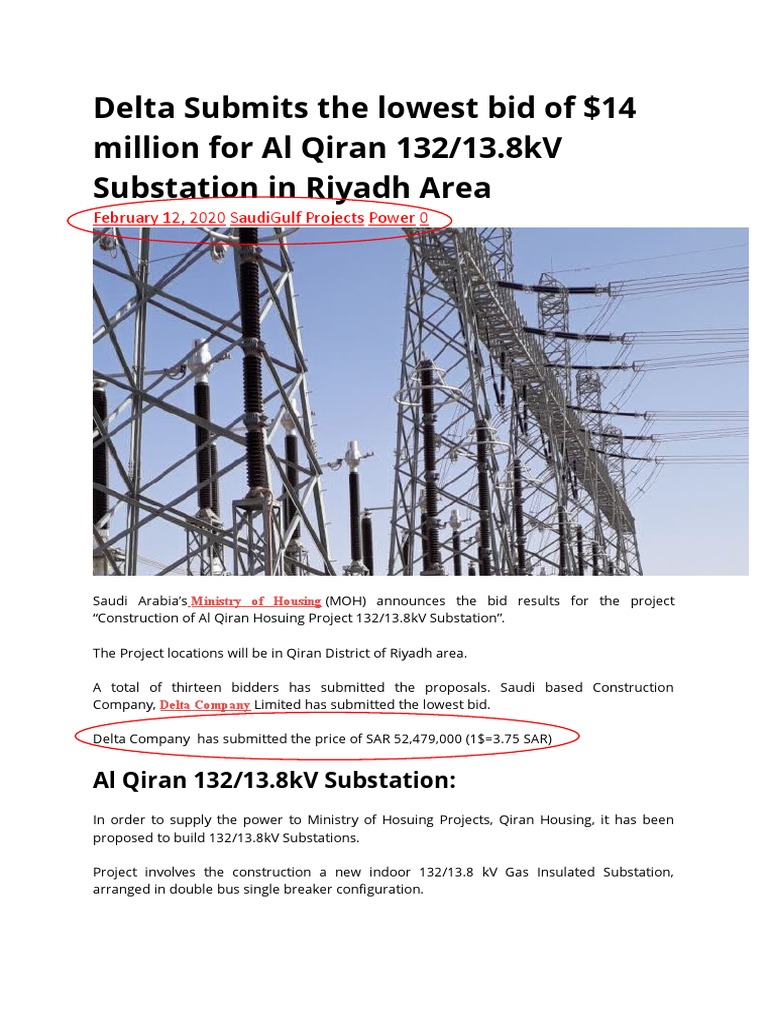 Delta Submits the lowest bid of $14 million for Al Qiran 132/13.8kV Substation in Riyadh Area

February 12, 2020 SaudiGulf Projects Power 0

Saudi Arabia's Ministry of Housing (MOH) announces the bid results for the project "Construction of Al Qiran Hosuing Project 132/13.8kV Substation".

The Project locations will be in Qiran District of Riyadh area.

A total of thirteen bidders has submitted the proposals. Saudi based Construction Company, Delta Company Limited has submitted the lowest bid.

Delta Company has submitted the price of SAR 52,479,000 (1$=3.75 SAR)

Al Qiran 132/13.8kV Substation:

In order to supply the power to Ministry of Hosuing Projects, Qiran Housing, it has been proposed to build 132/13.8kV Substations.

Project involves the construction a new indoor 132/13.8 kV Gas Insulated Substation, arranged in double bus single breaker configuration.